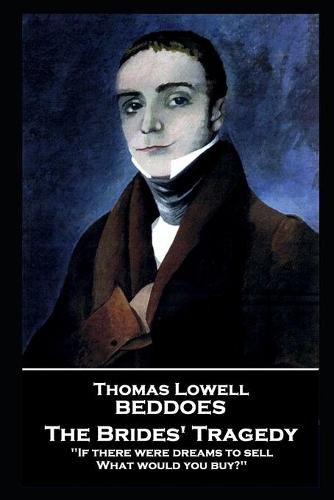 Thomas Lowell
BEDDOES
The Brides' Tragedy
"If there were dreams to sell
What would you buy?"